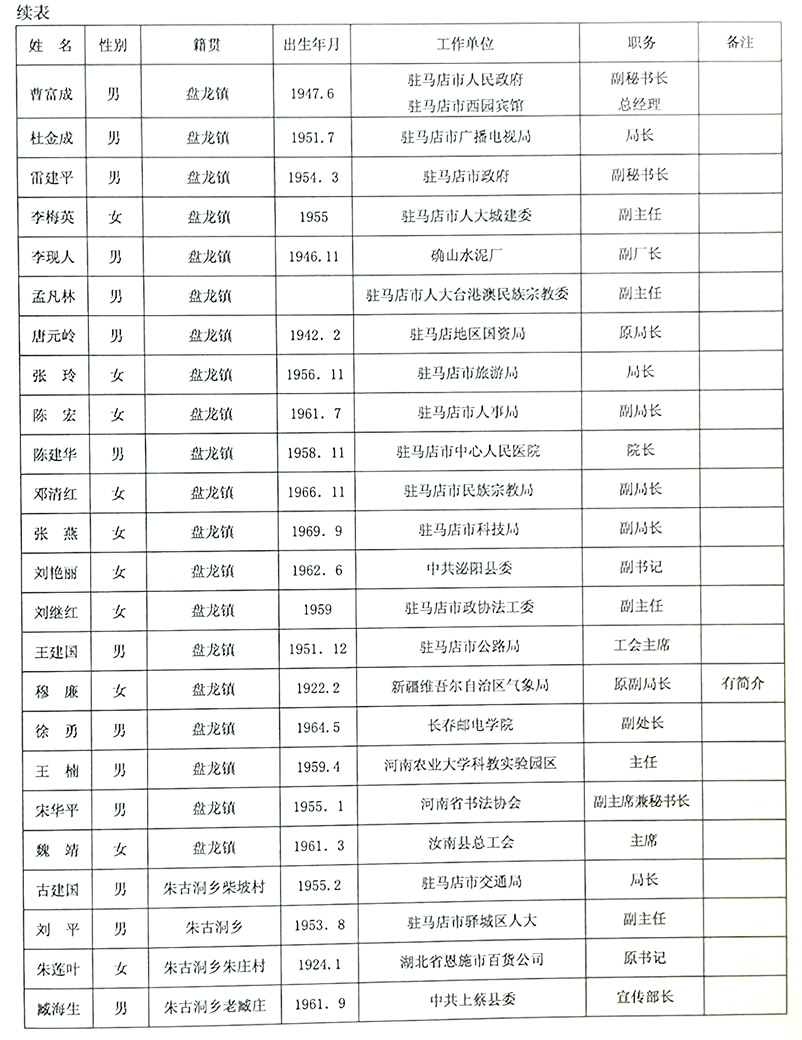 续表

| 姓 名 | 性别 | 籍贯 | 出生年月 | 工作单位 | 职务 | 备注 |
|---|---|---|---|---|---|---|
| 曹富成 | 男 | 盘龙镇 | 1947.6 | 驻马店市人民政府 驻马店市西园宾馆 | 副秘书长 总经理 | |
| 杜金成 | 男 | 盘龙镇 | 1951.7 | 驻马店市广播电视局 | 局长 | |
| 雷建平 | 男 | 盘龙镇 | 1954. 3 | 驻马店市政府 | 副秘书长 | |
| 李梅英 | 女 | 盘龙镇 | 1955 | 驻马店市人大城建委 | 副主任 | |
| 李现人 | 男 | 盘龙镇 | 1946.11 | 确山水泥厂 | 副厂长 | |
| 孟凡林 | 男 | 盘龙镇 | | 驻马店市人大台港澳民族宗教委 | 副主任 | |
| 唐元岭 | 男 | 盘龙镇 | 1942. 2 | 驻马店地区国资局 | 原局长 | |
| 张 玲 | 女 | 盘龙镇 | 1956. 11 | 驻马店市旅游局 | 局长 | |
| 陈 宏 | 女 | 盘龙镇 | 1961. 7 | 驻马店市人事局 | 副局长 | |
| 陈建华 | 男 | 盘龙镇 | 1958. 11 | 驻马店市中心人民医院 | 院长 | |
| 邓清红 | 女 | 盘龙镇 | 1966. 11 | 驻马店市民族宗教局 | 副局长 | |
| 张 燕 | 女 | 盘龙镇 | 1969. 9 | 驻马店市科技局 | 副局长 | |
| 刘艳丽 | 女 | 盘龙镇 | 1962. 6 | 中共泌阳县委 | 副书记 | |
| 刘继红 | 女 | 盘龙镇 | 1959 | 驻马店市政协法工委 | 副主任 | |
| 王建国 | 男 | 盘龙镇 | 1951. 12 | 驻马店市公路局 | 工会主席 | |
| 穆 廉 | 女 | 盘龙镇 | 1922.2 | 新疆维吾尔自治区气象局 | 原副局长 | 有简介 |
| 徐 勇 | 男 | 盘龙镇 | 1964.5 | 长春邮电学院 | 副处长 | |
| 王 楠 | 男 | 盘龙镇 | 1959.4 | 河南农业大学科教实验园区 | 主任 | |
| 宋华平 | 男 | 盘龙镇 | 1955. 1 | 河南省书法协会 | 副主席兼秘书长 | |
| 魏 靖 | 女 | 盘龙镇 | 1961. 3 | 汝南县总工会 | 主席 | |
| 古建国 | 男 | 朱古洞乡柴坡村 | 1955.2 | 驻马店市交通局 | 局长 | |
| 刘 平 | 男 | 朱古洞乡 | 1953. 8 | 驻马店市驿城区人大 | 副主任 | |
| 朱莲叶 | 女 | 朱古洞乡朱庄村 | 1924.1 | 湖北省恩施市百货公司 | 原书记 | |
| 臧海生 | 男 | 朱古洞乡老臧庄 | 1961. 9 | 中共上蔡县委 | 宣传部长 | |